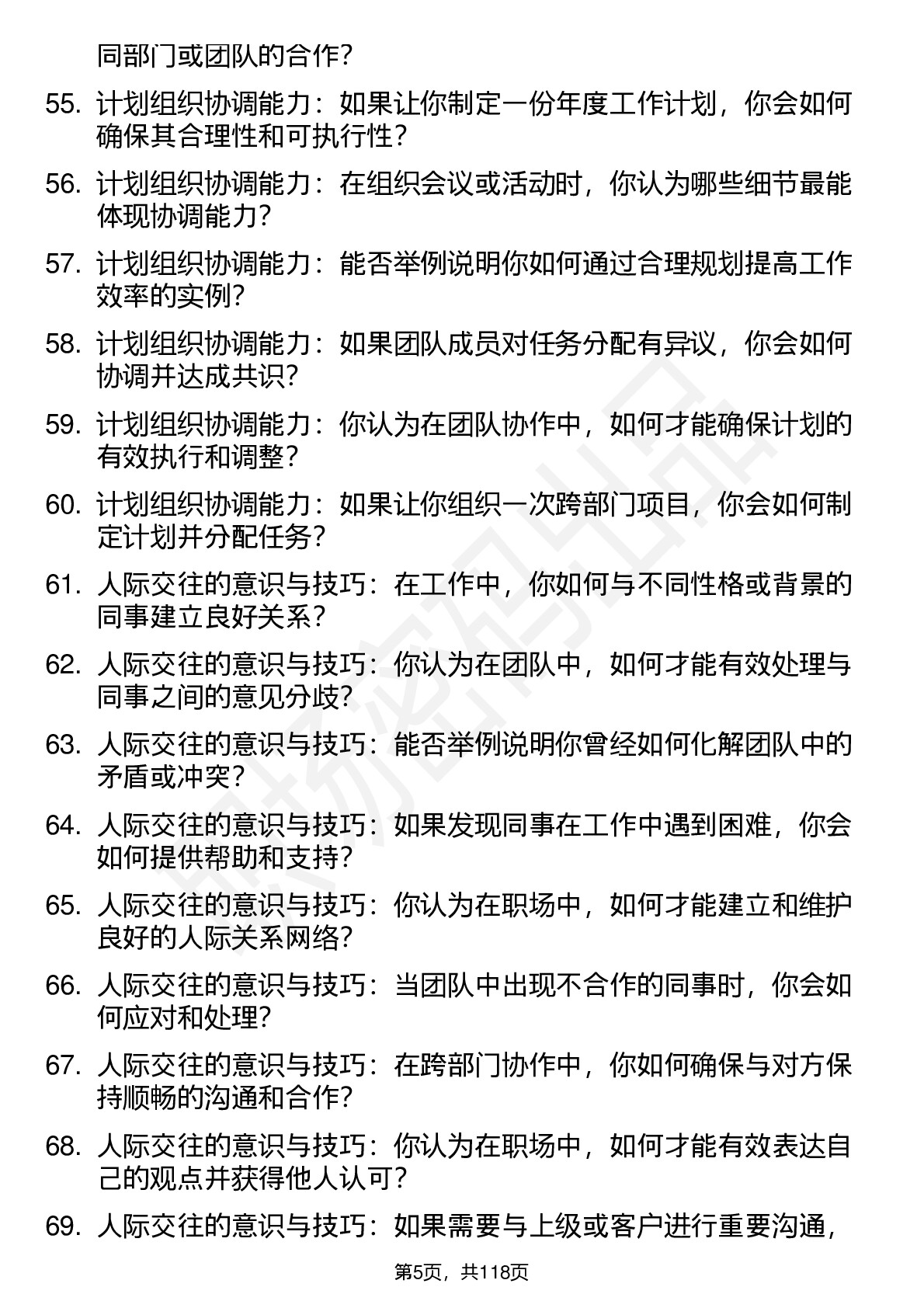 同部门或团队的合作？

55. 计划组织协调能力：如果让你制定一份年度工作计划，你会如何确保其合理性和可执行性？

56. 计划组织协调能力：在组织会议或活动时，你认为哪些细节最能体现协调能力？

57. 计划组织协调能力：能否举例说明你如何通过合理规划提高工作效率的实例？

58. 计划组织协调能力：如果团队成员对任务分配有异议，你会如何协调并达成共识？

59. 计划组织协调能力：你认为在团队协作中，如何才能确保计划的有效执行和调整？

60. 计划组织协调能力：如果让你组织一次跨部门项目，你会如何制定计划并分配任务？

61. 人际交往的意识与技巧：在工作中，你如何与不同性格或背景的同事建立良好关系？

62. 人际交往的意识与技巧：你认为在团队中，如何才能有效处理与同事之间的意见分歧？

63. 人际交往的意识与技巧：能否举例说明你曾经如何化解团队中的矛盾或冲突？

64. 人际交往的意识与技巧：如果发现同事在工作中遇到困难，你会如何提供帮助和支持？

65. 人际交往的意识与技巧：你认为在职场中，如何才能建立和维护良好的人际关系网络？

66. 人际交往的意识与技巧：当团队中出现不合作的同事时，你会如何应对和处理？

67. 人际交往的意识与技巧：在跨部门协作中，你如何确保与对方保持顺畅的沟通和合作？

68. 人际交往的意识与技巧：你认为在职场中，如何才能有效表达自己的观点并获得他人认可？

69. 人际交往的意识与技巧：如果需要与上级或客户进行重要沟通，

第5页，共118页